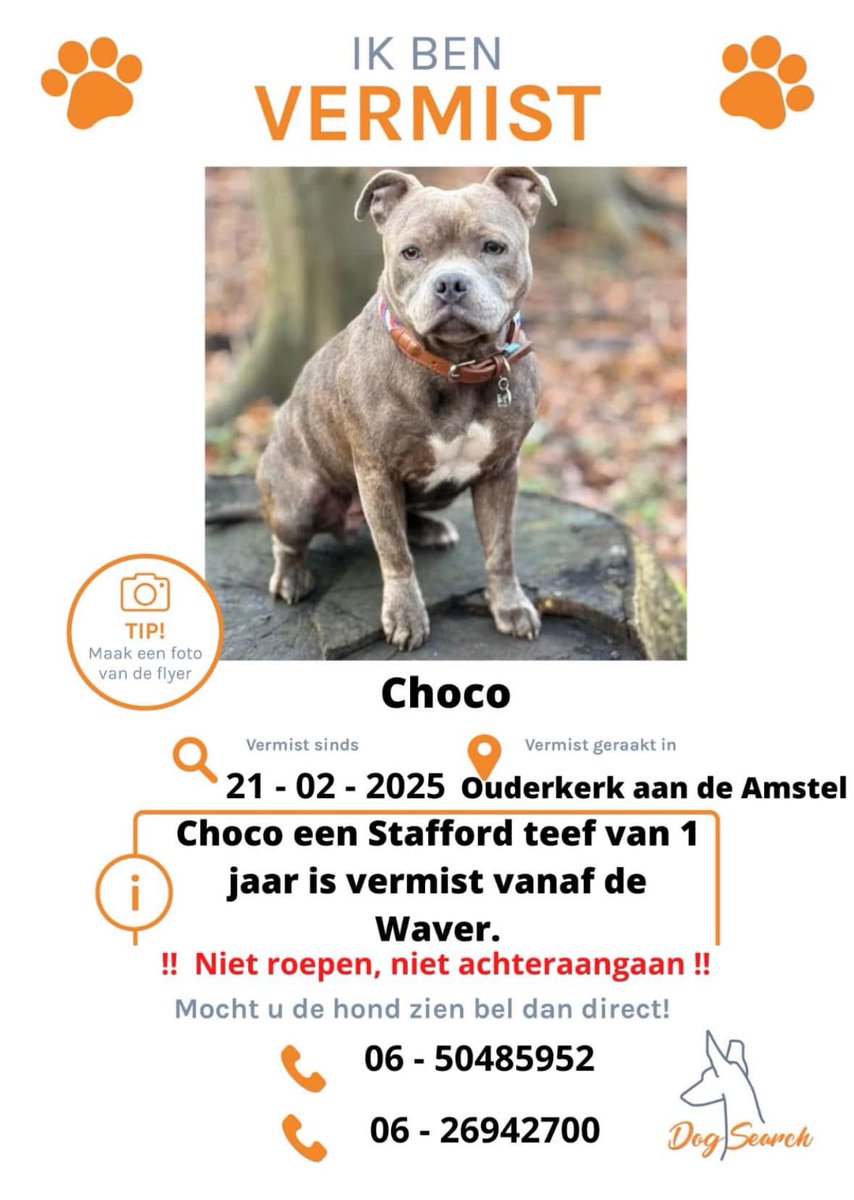 IK BEN
VERMIST

TIP!
Maak een foto van de flyer

Choco

Vermist sinds
21 - 02 - 2025

Vermist geraakt in
Ouderkerk aan de Amstel

Choco een Stafford teef van 1 jaar is vermist vanaf de Waver.

!! Niet roepen, niet achteraangaan !!

Mocht u de hond zien bel dan direct!

06 - 50485952

06 - 26942700

Dog Search